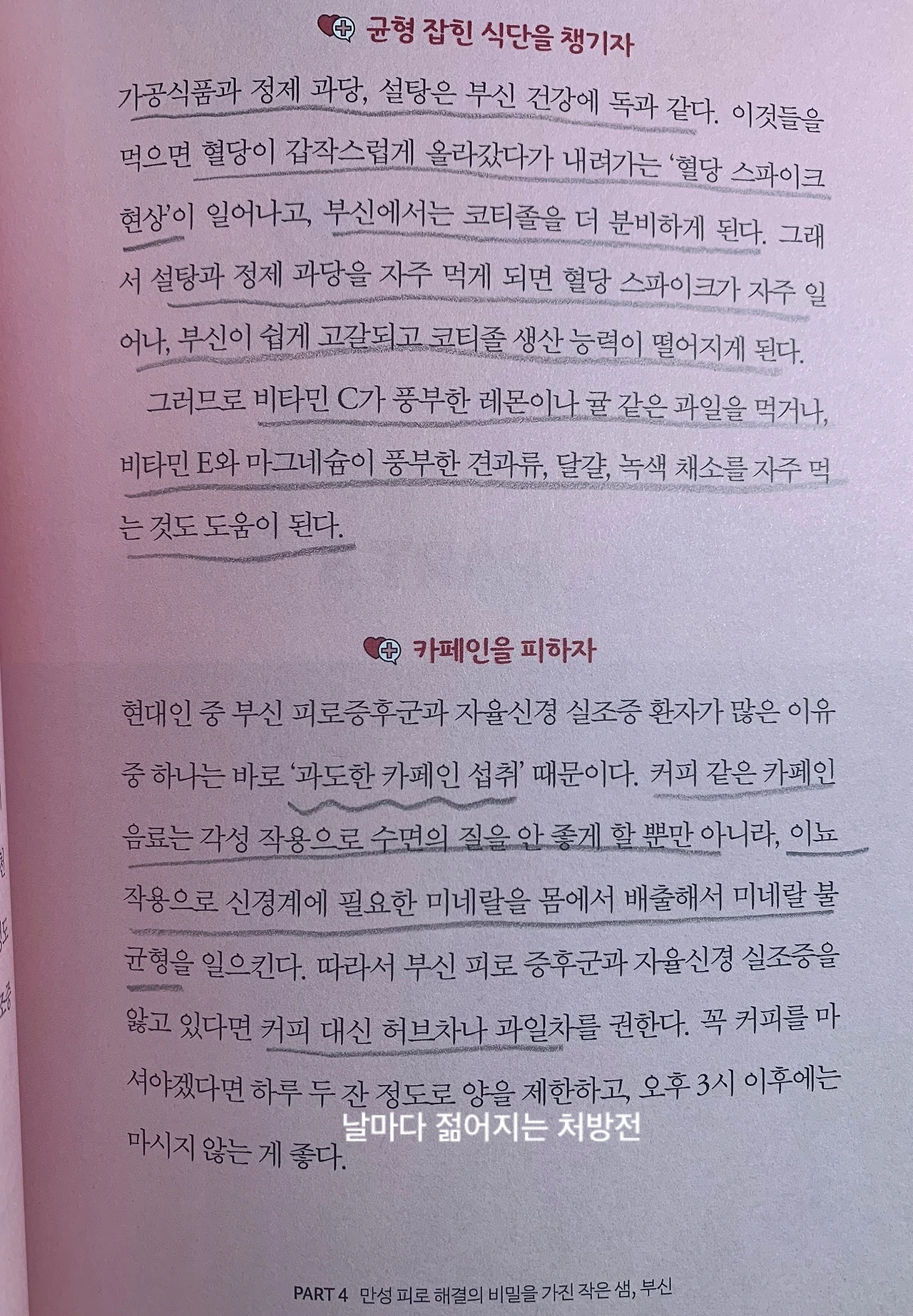 균형 잡힌 식단을 챙기자

가공식품과 정제 과당, 설탕은 부신 건강에 독과 같다. 이것들을 먹으면 혈당이 갑작스럽게 올라갔다가 내려가는 '혈당 스파이크 현상'이 일어나고, 부신에서는 코티졸을 더 분비하게 된다. 그래서 설탕과 정제 과당을 자주 먹게 되면 혈당 스파이크가 자주 일어나, 부신이 쉽게 고갈되고 코티졸 생산 능력이 떨어지게 된다.

그러므로 비타민 C가 풍부한 레몬이나 귤 같은 과일을 먹거나, 비타민 E와 마그네슘이 풍부한 견과류, 달걀, 녹색 채소를 자주 먹는 것도 도움이 된다.

카페인을 피하자

현대인 중 부신 피로증후군과 자율신경 실조증 환자가 많은 이유 중 하나는 바로 '과도한 카페인 섭취' 때문이다. 커피 같은 카페인 음료는 각성 작용으로 수면의 질을 안 좋게 할 뿐만 아니라, 이뇨 작용으로 신경계에 필요한 미네랄을 몸에서 배출해서 미네랄 불균형을 일으킨다. 따라서 부신 피로 증후군과 자율신경 실조증을 앓고 있다면 커피 대신 허브차나 과일차를 권한다. 꼭 커피를 마셔야겠다면 하루 두 잔 정도로 양을 제한하고, 오후 3시 이후에는 마시지 않는 게 좋다.

PART 4 만성 피로 해결의 비밀을 가진 작은 샘, 부신

날마다 젊어지는 처방전